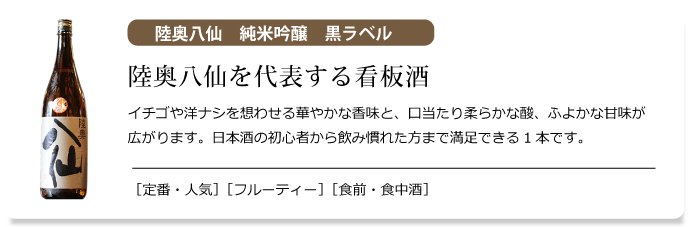 陸奥八仙　純米吟醸　黒ラベル

陸奥八仙を代表する看板酒

イチゴや洋ナシを想わせる華やかな香味と、口当たり柔らかな酸、ふよかな甘味が広がります。日本酒の初心者から飲み慣れた方まで満足できる１本です。

［定番・人気］［フルーティー］［食前・食中酒］

陸奥
八仙